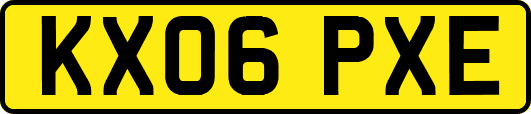 KX06 PXE